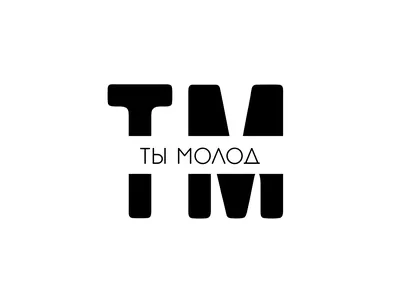 ТМ
ТЫ МОЛОД